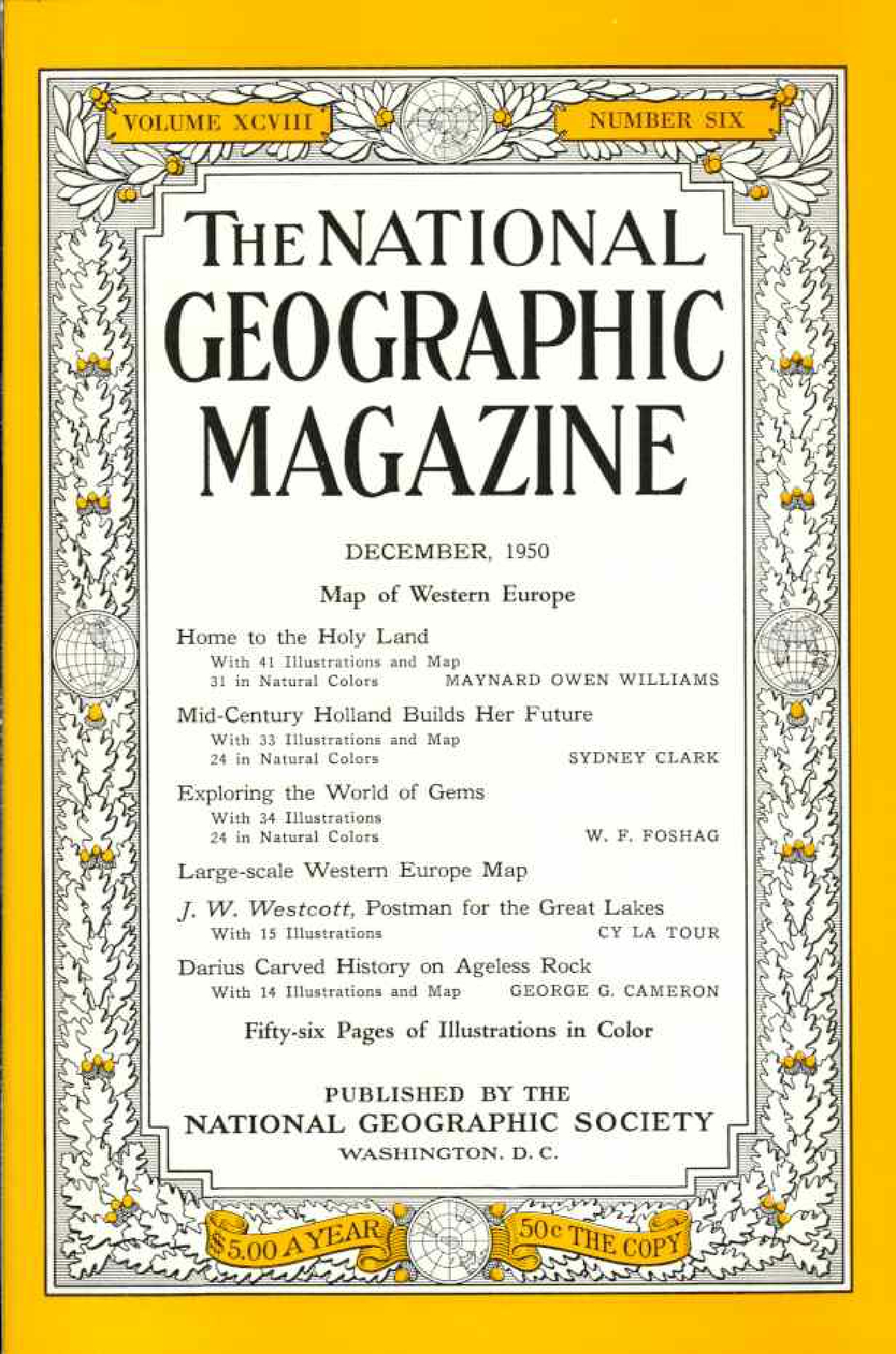 VOLUME XCVIII

NUMBER SIX

THE NATIONAL GEOGRAPHIC MAGAZINE

DECEMBER, 1950

Map of Western Europe

Home to the Holy Land
With 41 Illustrations and Map
31 in Natural Colors MAYNARD OWEN WILLIAMS

Mid-Century Holland Builds Her Future
With 33 Illustrations and Map
24 in Natural Colors SYDNEY CLARK

Exploring the World of Gems
With 34 Illustrations
24 in Natural Colors W. F. FOSHAG

Large-scale Western Europe Map

J. W. Westcott, Postman for the Great Lakes
With 15 Illustrations CY LA TOUR

Darius Carved History on Ageless Rock
With 14 Illustrations and Map GEORGE G. CAMERON

Fifty-six Pages of Illustrations in Color

PUBLISHED BY THE
NATIONAL GEOGRAPHIC SOCIETY
WASHINGTON, D. C.

$5.00 A YEAR

50c THE COPY